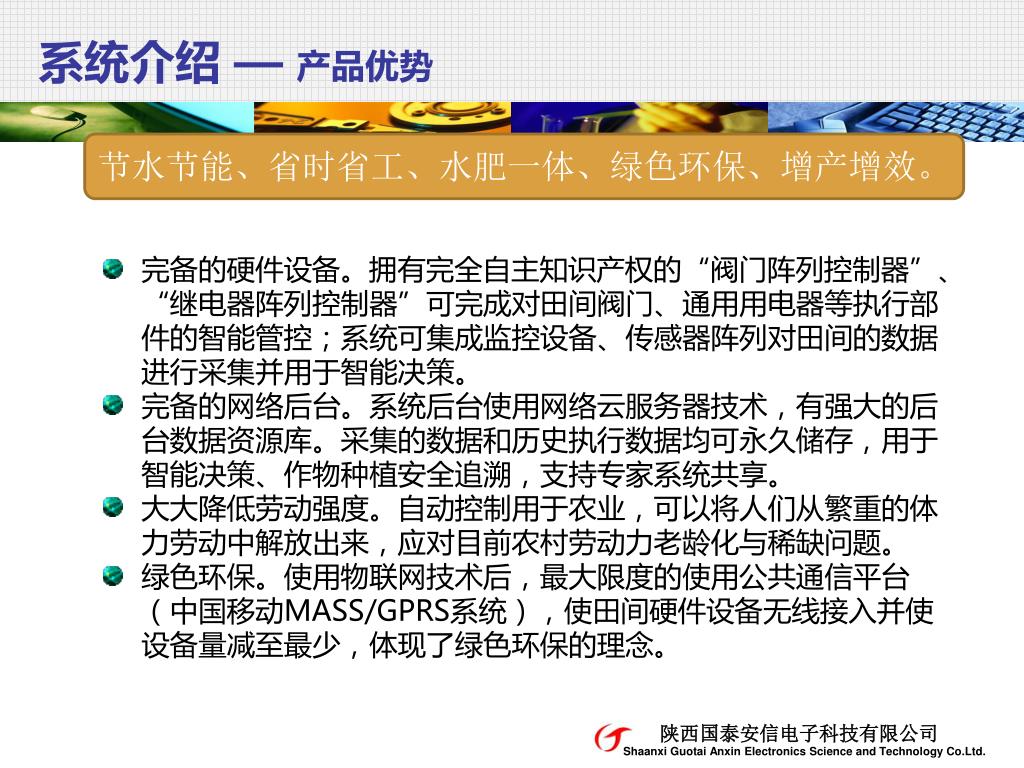 系统介绍 — 产品优势

节水节能、省时省工、水肥一体、绿色环保、增产增效。

完备的硬件设备。拥有完全自主知识产权的“阀门阵列控制器”、“继电器阵列控制器”可完成对田间阀门、通用用电器等执行部件的智能管控；系统可集成监控设备、传感器阵列对田间的数据进行采集并用于智能决策。

完备的网络后台。系统后台使用网络云服务器技术，有强大的后台数据资源库。采集的数据和历史执行数据均可永久储存，用于智能决策、作物种植安全追溯，支持专家系统共享。

大大降低劳动强度。自动控制用于农业，可以将人们从繁重的体力劳动中解放出来，应对目前农村劳动力老龄化与稀缺问题。

绿色环保。使用物联网技术后，最大限度的使用公共通信平台（中国移动MASS/GPRS系统），使田间硬件设备无线接入并使设备量减至最少，体现了绿色环保的理念。

陕西国泰安信电子科技有限公司
Shaanxi Guotai Anxin Electronics Science and Technology Co.Ltd.